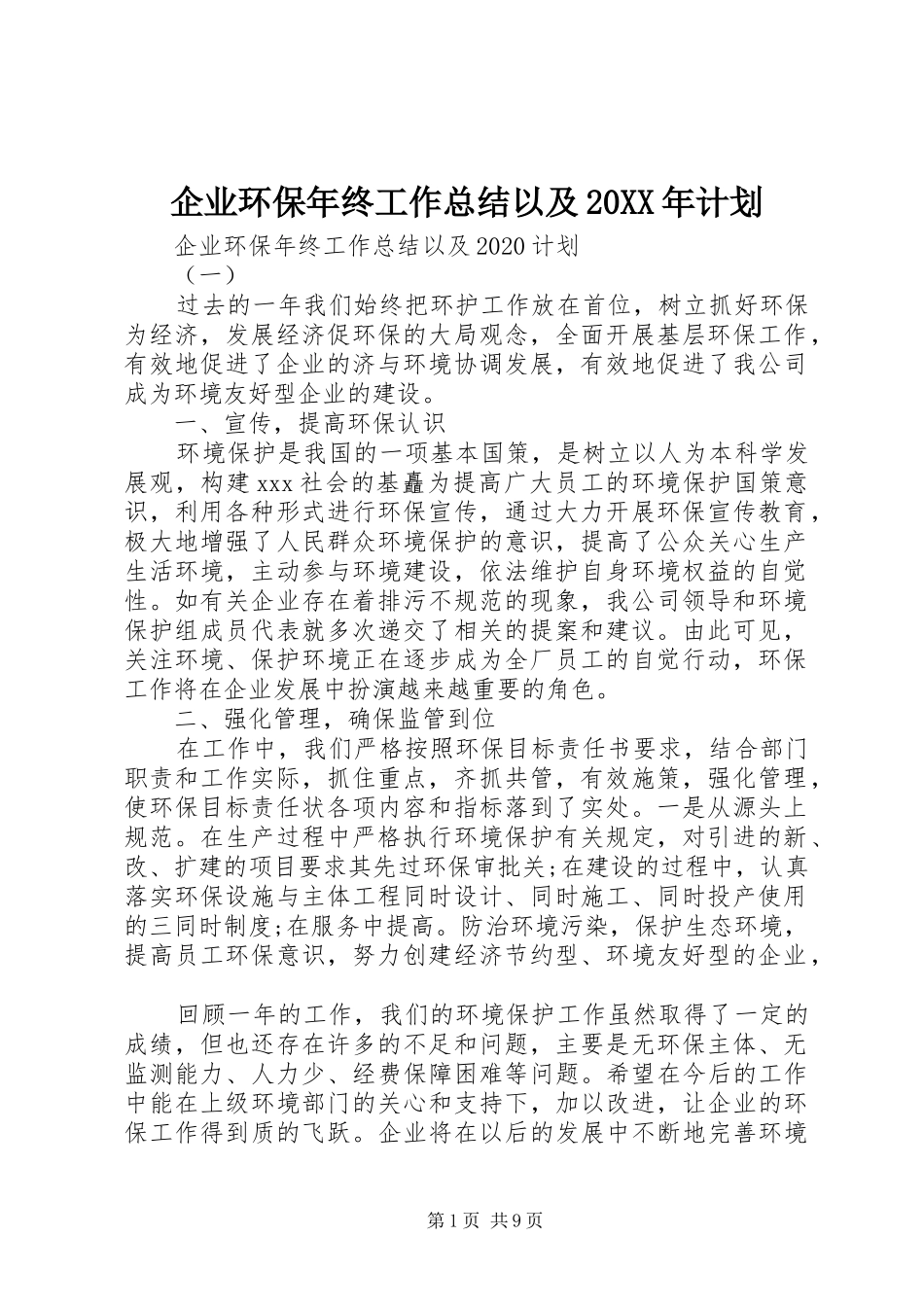 企业环保年终工作总结以及20XX年计划

企业环保年终工作总结以及2020计划

（一）

过去的一年我们始终把环护工作放在首位，树立抓好环保为经济，发展经济促环保的大局观念，全面开展基层环保工作，有效地促进了企业的济与环境协调发展，有效地促进了我公司成为环境友好型企业的建设。

一、宣传，提高环保认识

环境保护是我国的一项基本国策，是树立以人为本科学发展观，构建xxx社会的基矗为提高广大员工的环境保护国策意识，利用各种形式进行环保宣传，通过大力开展环保宣传教育，极大地增强了人民群众环境保护的意识，提高了公众关心生产生活环境，主动参与环境建设，依法维护自身环境权益的自觉性。如有关企业存在着排污不规范的现象，我公司领导和环境保护组成员代表就多次递交了相关的提案和建议。由此可见，关注环境、保护环境正在逐步成为全厂员工的自觉行动，环保工作将在企业发展中扮演越来越重要的角色。

二、强化管理，确保监管到位

在工作中，我们严格按照环保目标责任书要求，结合部门职责和工作实际，抓住重点，齐抓共管，有效施策，强化管理，使环保目标责任状各项内容和指标落到了实处。一是从源头上规范。在生产过程中严格执行环境保护有关规定，对引进的新、改、扩建的项目要求其先过环保审批关;在建设的过程中，认真落实环保设施与主体工程同时设计、同时施工、同时投产使用的三同时制度;在服务中提高。防治环境污染，保护生态环境，提高员工环保意识，努力创建经济节约型、环境友好型的企业，

回顾一年的工作，我们的环境保护工作虽然取得了一定的成绩，但也还存在许多的不足和问题，主要是无环保主体、无监测能力、人力少、经费保障困难等问题。希望在今后的工作中能在上级环境部门的关心和支持下，加以改进，让企业的环保工作得到质的飞跃。企业将在以后的发展中不断地完善环境

第1页 共9页